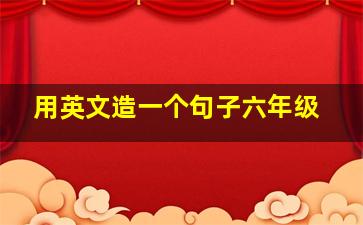 用英文造一个句子六年级